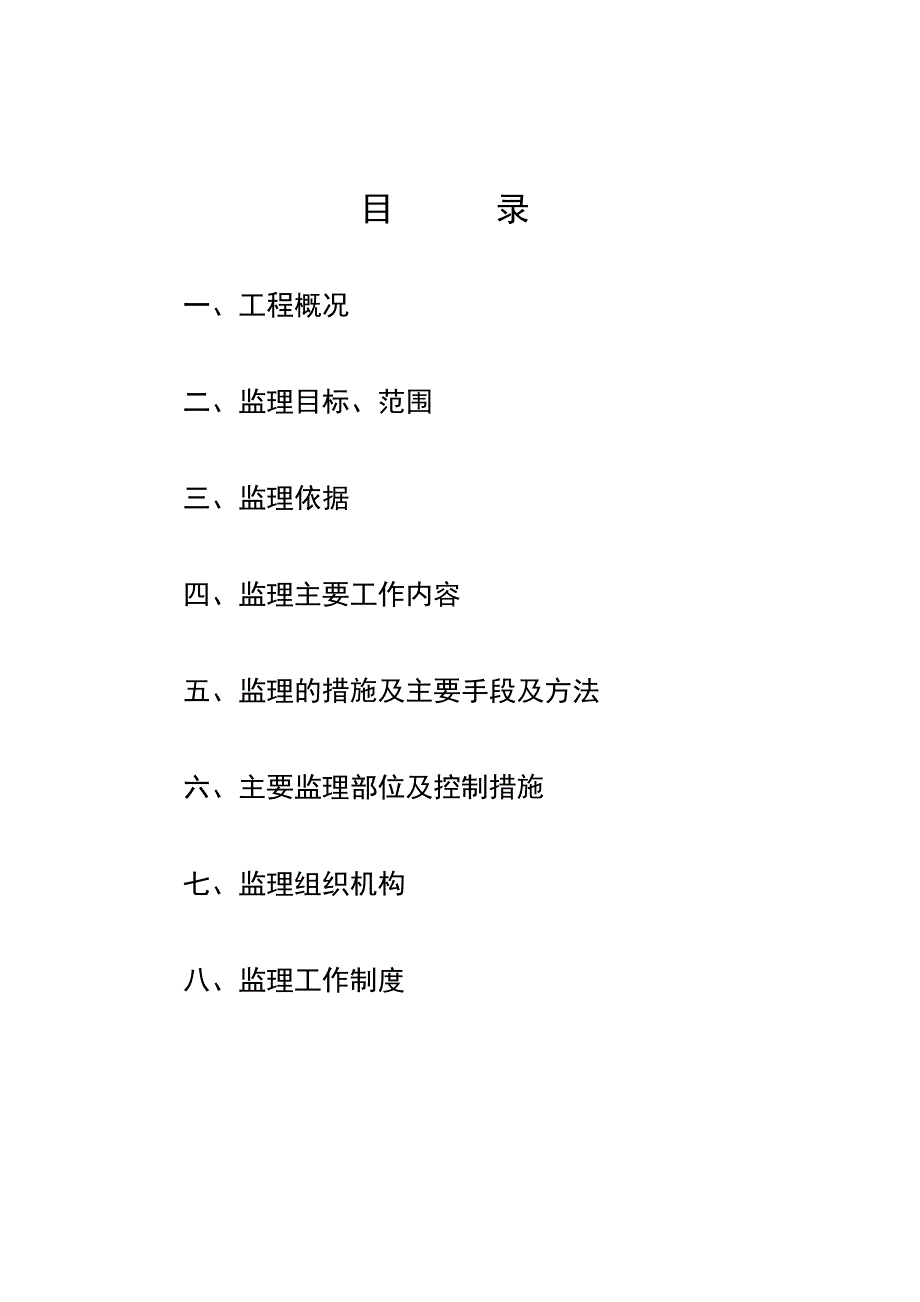 目　　录

一、工程概况

二、监理目标、范围

三、监理依据

四、监理主要工作内容

五、监理的措施及主要手段及方法

六、主要监理部位及控制措施

七、监理组织机构

八、监理工作制度